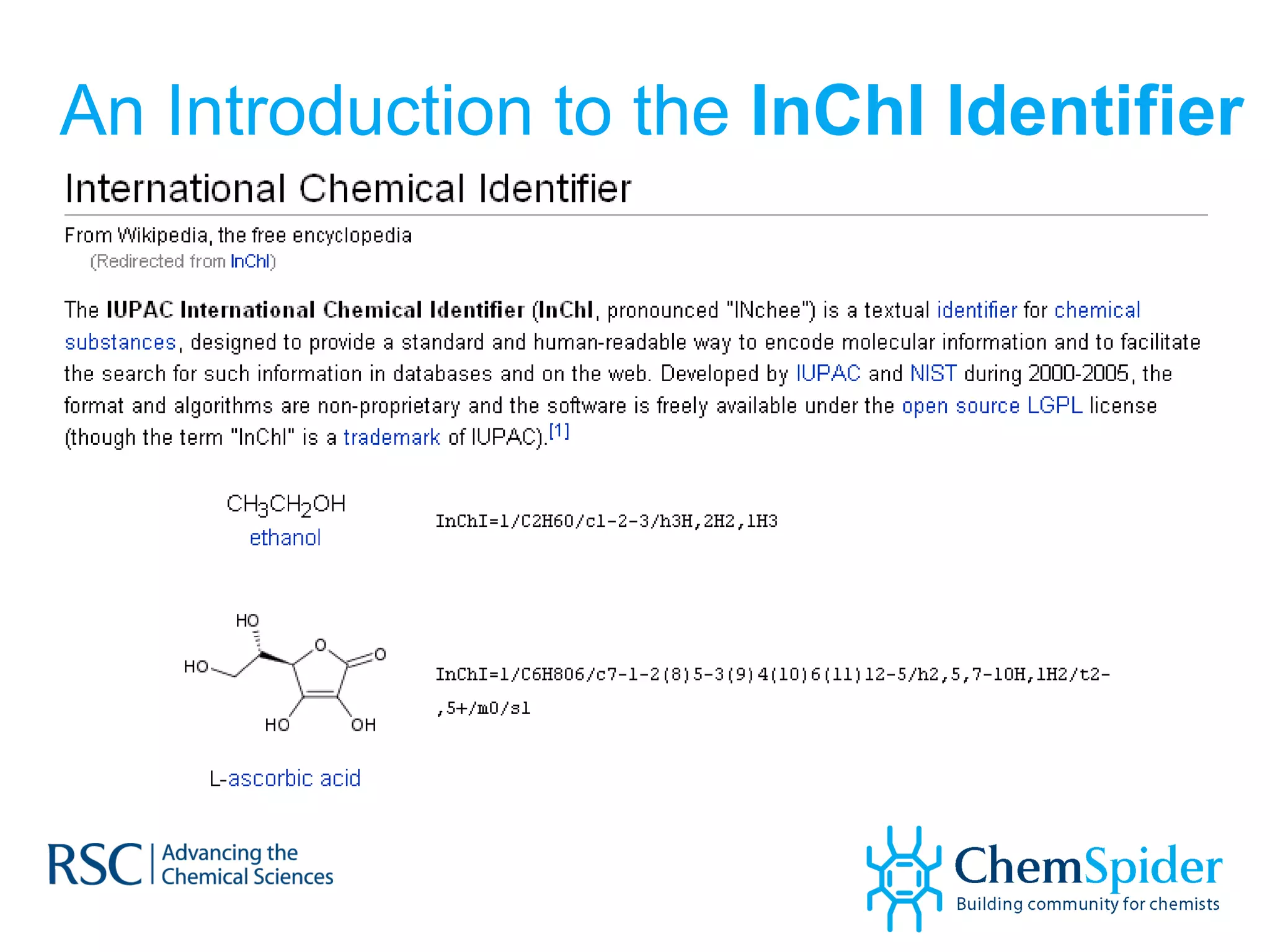 An Introduction to the InChI Identifier

International Chemical Identifier

From Wikipedia, the free encyclopedia
(Redirected from InChI)

The IUPAC International Chemical Identifier (InChI, pronounced "INchee") is a textual identifier for chemical substances, designed to provide a standard and human-readable way to encode molecular information and to facilitate the search for such information in databases and on the web. Developed by IUPAC and NIST during 2000-2005, the format and algorithms are non-proprietary and the software is freely available under the open source LGPL license (though the term "InChI" is a trademark of IUPAC).[1]

$CH_3CH_2OH$
ethanol

InChI=1/C2H6O/c1-2-3/h3H,2H2,1H3

HO
HO
O
O
HO
OH

L-ascorbic acid

InChI=1/C6H8O6/c7-1-2(8)5-3(9)4(10)6(11)12-5/h2,5,7-10H,1H2/t2-,5+/m0/s1

RSC | Advancing the Chemical Sciences

ChemSpider
Building community for chemists